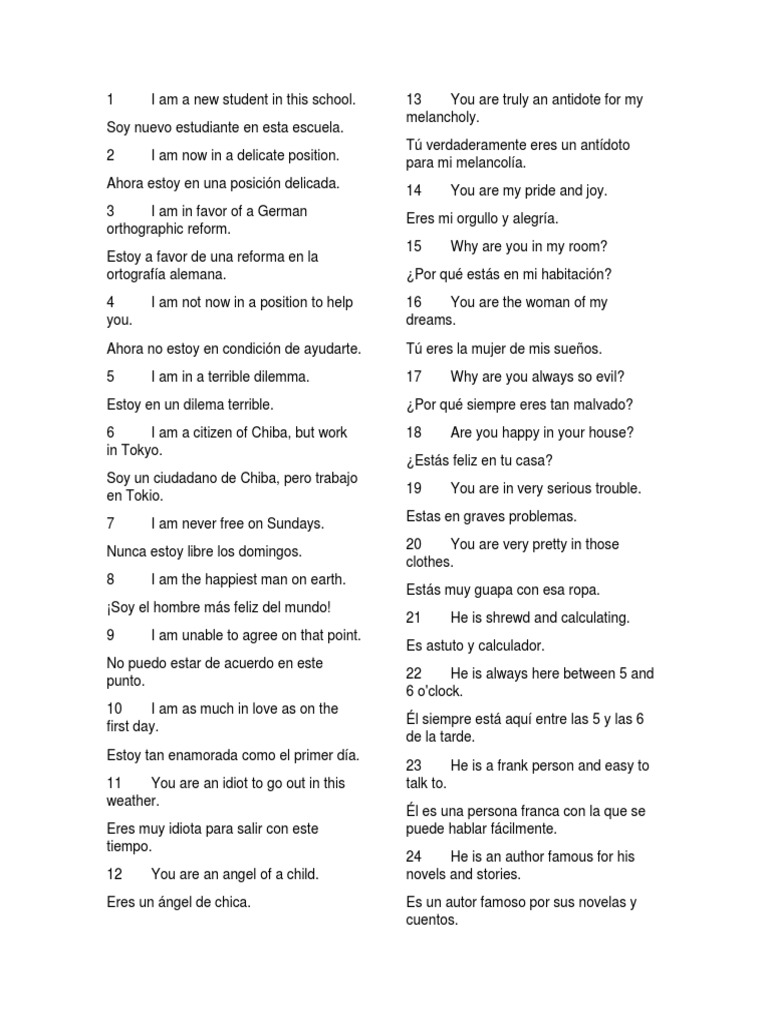 1 I am a new student in this school.

Soy nuevo estudiante en esta escuela.

2 I am now in a delicate position.

Ahora estoy en una posición delicada.

3 I am in favor of a German orthographic reform.

Estoy a favor de una reforma en la ortografía alemana.

4 I am not now in a position to help you.

Ahora no estoy en condición de ayudarte.

5 I am in a terrible dilemma.

Estoy en un dilema terrible.

6 I am a citizen of Chiba, but work in Tokyo.

Soy un ciudadano de Chiba, pero trabajo en Tokio.

7 I am never free on Sundays.

Nunca estoy libre los domingos.

8 I am the happiest man on earth.

¡Soy el hombre más feliz del mundo!

9 I am unable to agree on that point.

No puedo estar de acuerdo en este punto.

10 I am as much in love as on the first day.

Estoy tan enamorada como el primer día.

11 You are an idiot to go out in this weather.

Eres muy idiota para salir con este tiempo.

12 You are an angel of a child.

Eres un ángel de chica.

13 You are truly an antidote for my melancholy.

Tú verdaderamente eres un antídoto para mi melancolía.

14 You are my pride and joy.

Eres mi orgullo y alegría.

15 Why are you in my room?

¿Por qué estás en mi habitación?

16 You are the woman of my dreams.

Tú eres la mujer de mis sueños.

17 Why are you always so evil?

¿Por qué siempre eres tan malvado?

18 Are you happy in your house?

¿Estás feliz en tu casa?

19 You are in very serious trouble.

Estas en graves problemas.

20 You are very pretty in those clothes.

Estás muy guapa con esa ropa.

21 He is shrewd and calculating.

Es astuto y calculador.

22 He is always here between 5 and 6 o'clock.

Él siempre está aquí entre las 5 y las 6 de la tarde.

23 He is a frank person and easy to talk to.

Él es una persona franca con la que se puede hablar fácilmente.

24 He is an author famous for his novels and stories.

Es un autor famoso por sus novelas y cuentos.